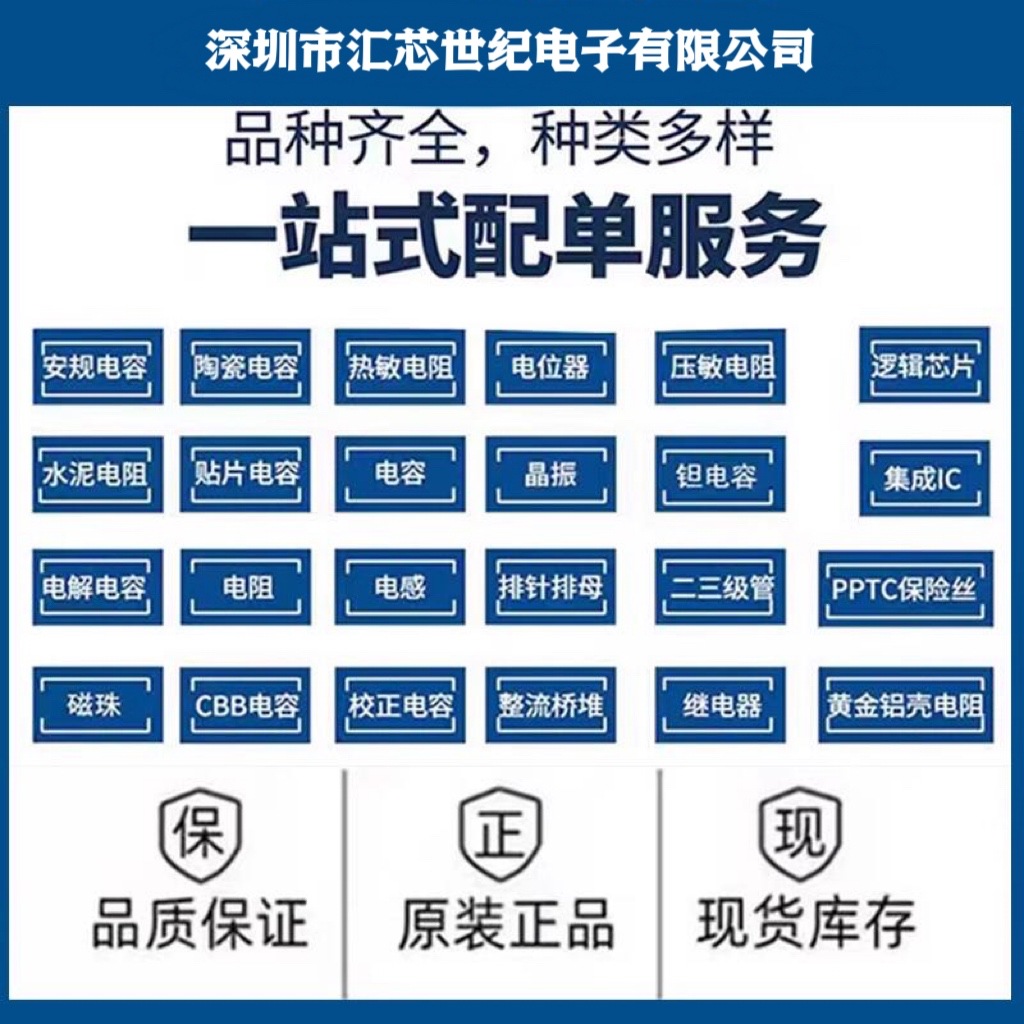 深圳市汇芯世纪电子有限公司

品种齐全，种类多样

一站式配单服务

安规电容 陶瓷电容 热敏电阻 电位器 压敏电阻 逻辑芯片

水泥电阻 贴片电容 电容 晶振 钽电容 集成IC

电解电容 电阻 电感 排针排母 二三级管 PPTC保险丝

磁珠 CBB电容 校正电容 整流桥堆 继电器 黄金铝壳电阻

保
品质保证

正
原装正品

现
现货库存